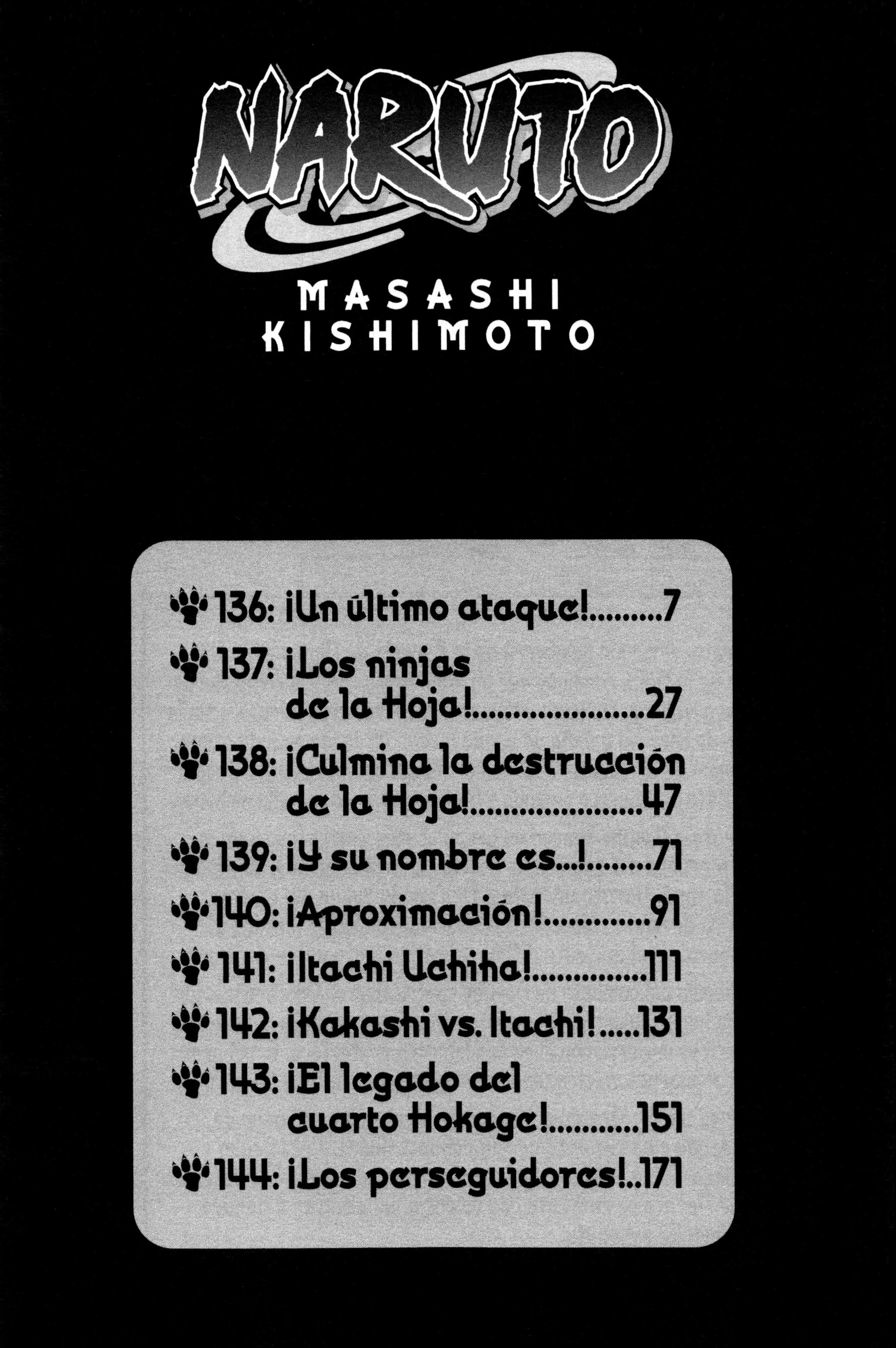 NARUTO

MASASHI
KISHIMOTO

136: ¡Un último ataque! 7

137: ¡Los ninjas de la Hoja! 27

138: ¡Culmina la destrucción de la Hoja! 47

139: ¡Y su nombre es...! 71

140: ¡Aproximación! 91

141: ¡Itachi Uchiha! 111

142: ¡Kakashi vs. Itachi! 131

143: ¡El legado del cuarto Hokage! 151

144: ¡Los perseguidores! 171